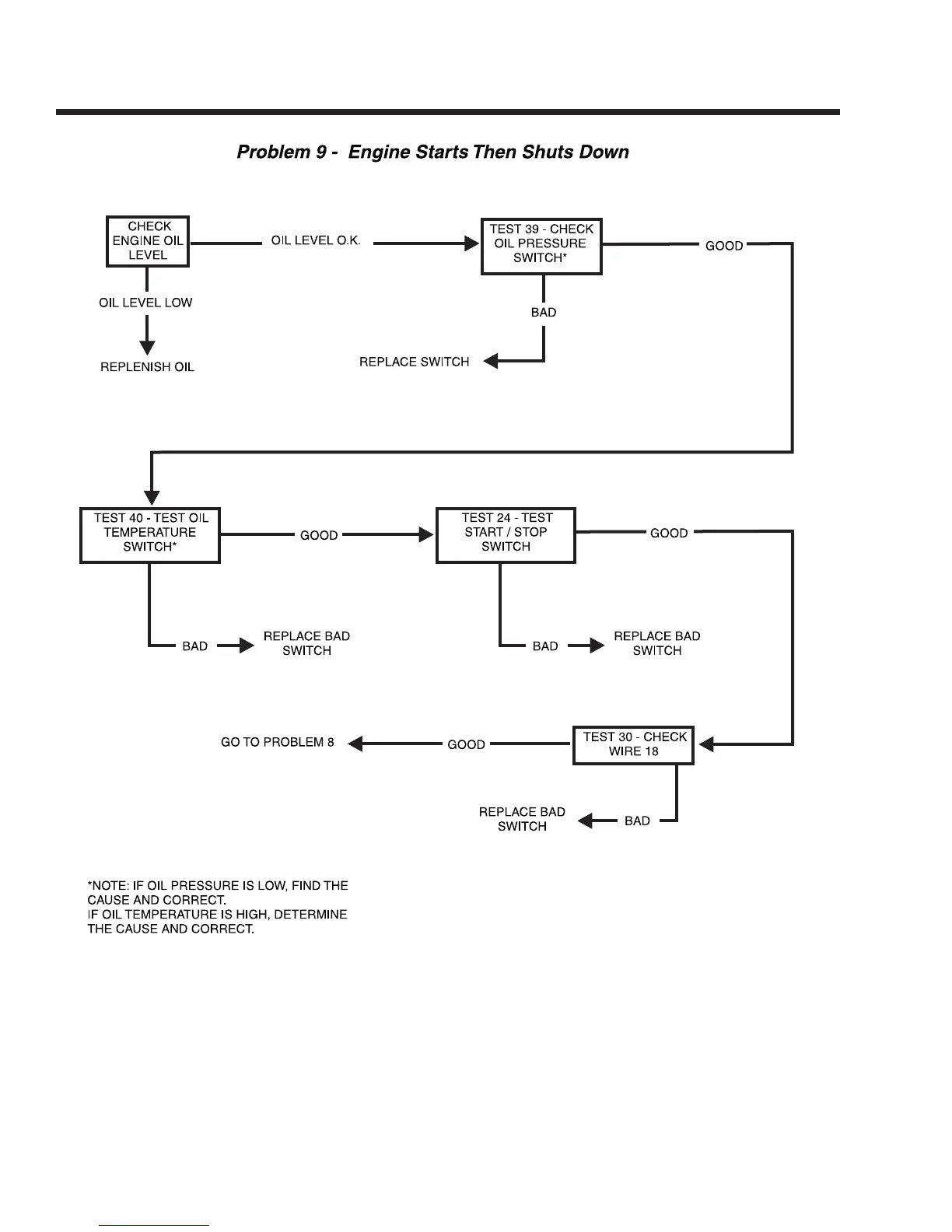 Problem 9 - Engine Starts Then Shuts Down

CHECK ENGINE OIL LEVEL

OIL LEVEL O.K.

TEST 39 - CHECK OIL PRESSURE SWITCH*

GOOD

OIL LEVEL LOW

REPLENISH OIL

BAD

REPLACE SWITCH

TEST 40 - TEST OIL TEMPERATURE SWITCH*

GOOD

TEST 24 - TEST START / STOP SWITCH

GOOD

BAD

REPLACE BAD SWITCH

BAD

REPLACE BAD SWITCH

GO TO PROBLEM 8

GOOD

TEST 30 - CHECK WIRE 18

REPLACE BAD SWITCH

BAD

*NOTE: IF OIL PRESSURE IS LOW, FIND THE CAUSE AND CORRECT.
IF OIL TEMPERATURE IS HIGH, DETERMINE THE CAUSE AND CORRECT.